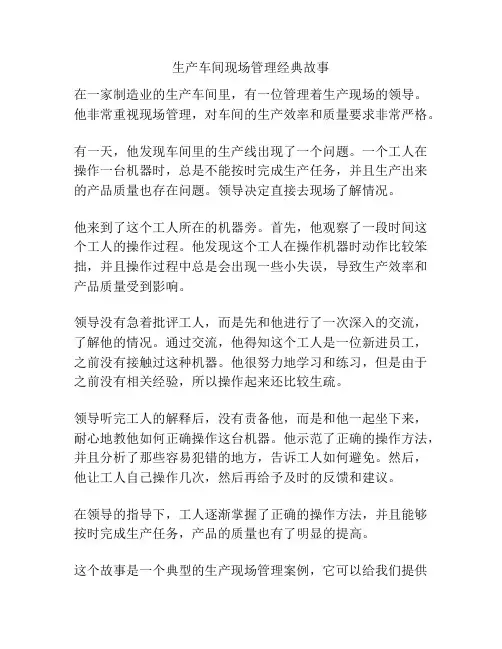 生产车间现场管理经典故事

在一家制造业的生产车间里，有一位管理着生产现场的领导。他非常重视现场管理，对车间的生产效率和质量要求非常严格。

有一天，他发现车间里的生产线出现了一个问题。一个工人在操作一台机器时，总是不能按时完成生产任务，并且生产出来的产品质量也存在问题。领导决定直接去现场了解情况。

他来到了这个工人所在的机器旁。首先，他观察了一段时间这个工人的操作过程。他发现这个工人在操作机器时动作比较笨拙，并且操作过程中总是会出现一些小失误，导致生产效率和产品质量受到影响。

领导没有急着批评工人，而是先和他进行了一次深入的交流，了解他的情况。通过交流，他得知这个工人是一位新进员工，之前没有接触过这种机器。他很努力地学习和练习，但是由于之前没有相关经验，所以操作起来还比较生疏。

领导听完工人的解释后，没有责备他，而是和他一起坐下来，耐心地教他如何正确操作这台机器。他示范了正确的操作方法，并且分析了那些容易犯错的地方，告诉工人如何避免。然后，他让工人自己操作几次，然后再给予及时的反馈和建议。

在领导的指导下，工人逐渐掌握了正确的操作方法，并且能够按时完成生产任务，产品的质量也有了明显的提高。

这个故事是一个典型的生产现场管理案例，它可以给我们提供